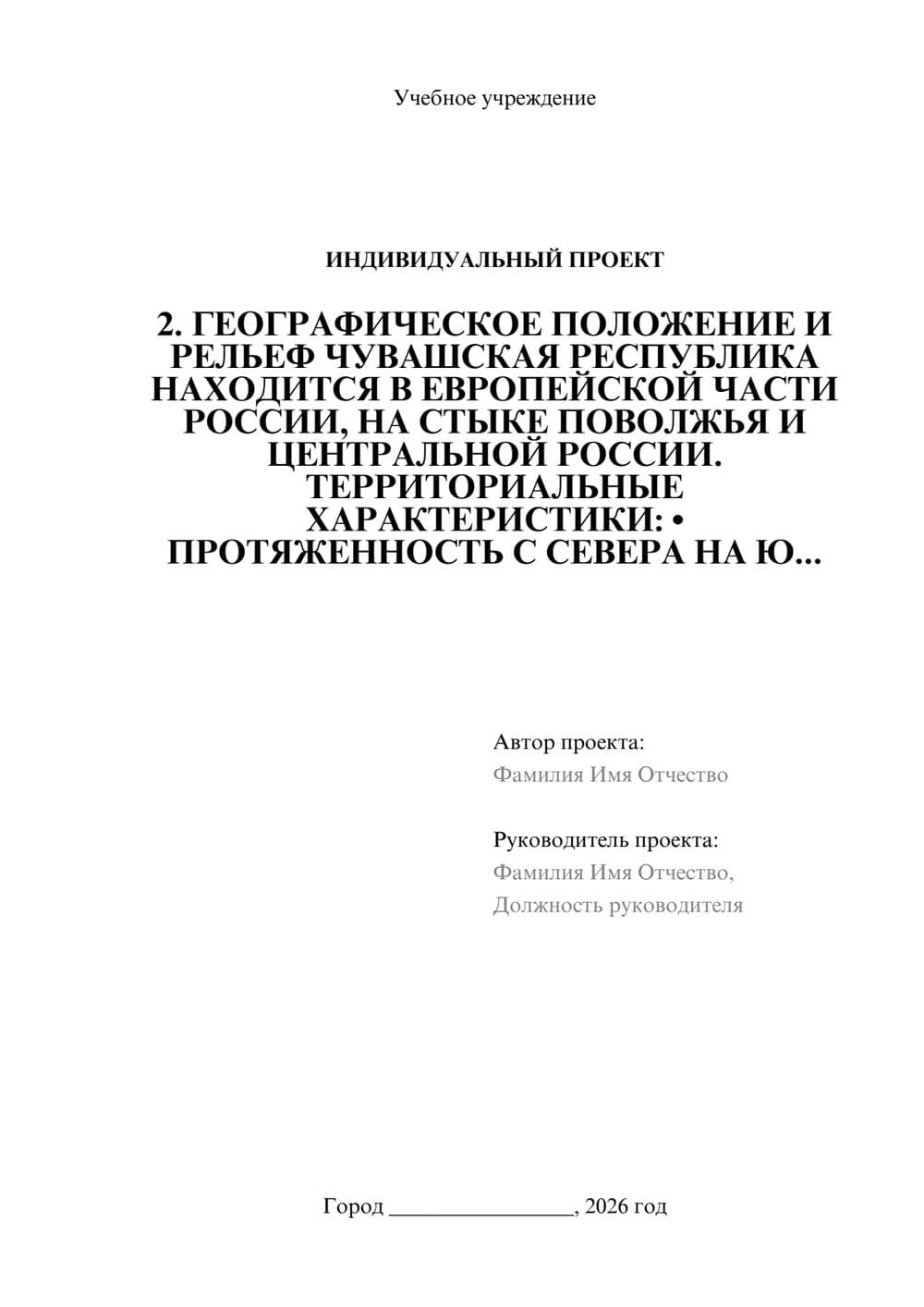 Учебное учреждение

ИНДИВИДУАЛЬНЫЙ ПРОЕКТ

2. ГЕОГРАФИЧЕСКОЕ ПОЛОЖЕНИЕ И РЕЛЬЕФ ЧУВАШСКАЯ РЕСПУБЛИКА НАХОДИТСЯ В ЕВРОПЕЙСКОЙ ЧАСТИ РОССИИ, НА СТЫКЕ ПОВОЛЖЬЯ И ЦЕНТРАЛЬНОЙ РОССИИ. ТЕРРИТОРИАЛЬНЫЕ ХАРАКТЕРИСТИКИ: • ПРОТЯЖЕННОСТЬ С СЕВЕРА НА Ю...

Автор проекта:
Фамилия Имя Отчество

Руководитель проекта:
Фамилия Имя Отчество,
Должность руководителя

Город ________________, 2026 год